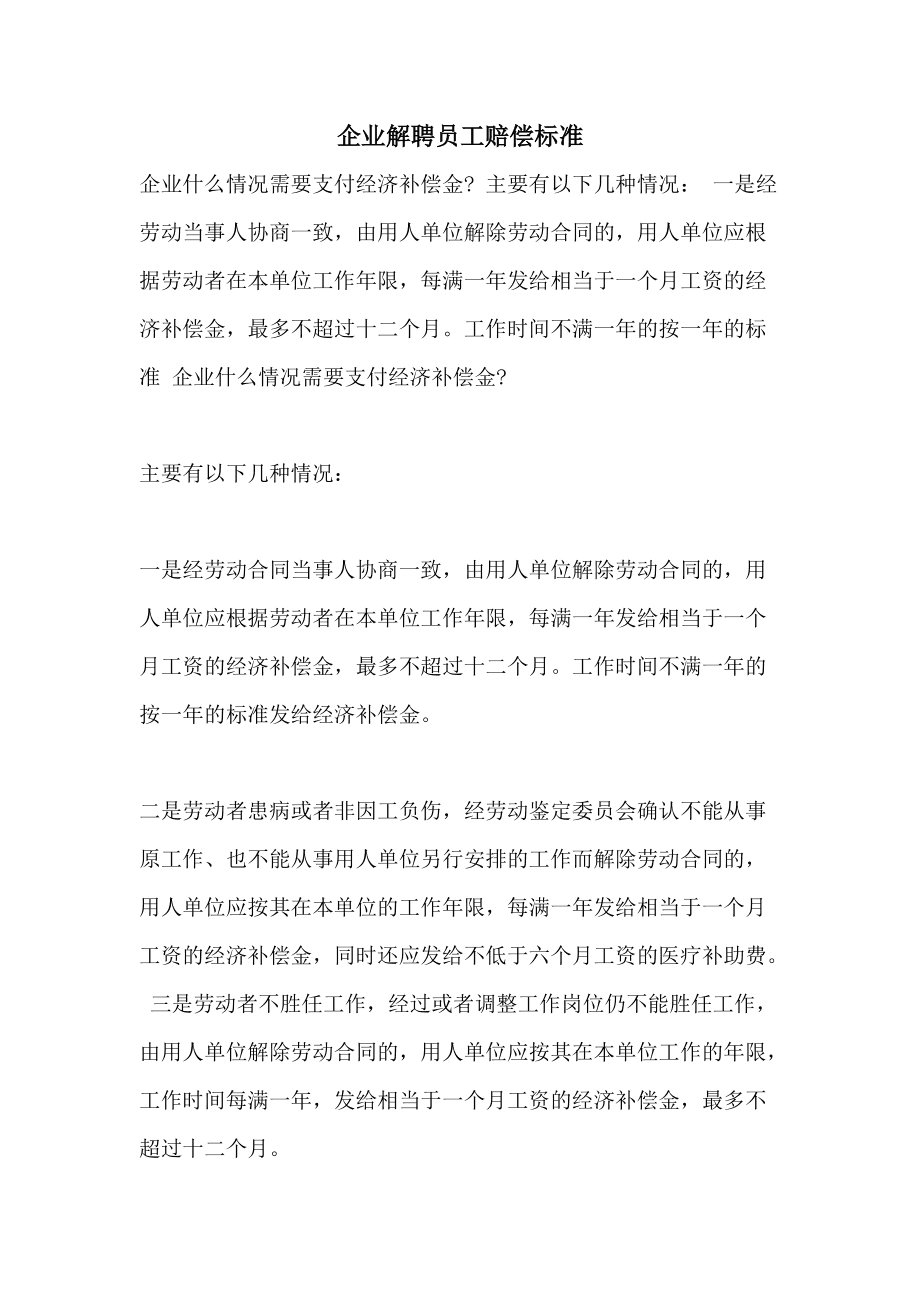 企业解聘员工赔偿标准

企业什么情况需要支付经济补偿金？主要有以下几种情况： 一是经劳动当事人协商一致，由用人单位解除劳动合同的，用人单位应根据劳动者在本单位工作年限，每满一年发给相当于一个月工资的经济补偿金，最多不超过十二个月。工作时间不满一年的按一年的标准 企业什么情况需要支付经济补偿金?

主要有以下几种情况：

一是经劳动合同当事人协商一致，由用人单位解除劳动合同的，用人单位应根据劳动者在本单位工作年限，每满一年发给相当于一个月工资的经济补偿金，最多不超过十二个月。工作时间不满一年的按一年的标准发给经济补偿金。

二是劳动者患病或者非因工负伤，经劳动鉴定委员会确认不能从事原工作、也不能从事用人单位另行安排的工作而解除劳动合同的，用人单位应按其在本单位的工作年限，每满一年发给相当于一个月工资的经济补偿金，同时还应发给不低于六个月工资的医疗补助费。 三是劳动者不胜任工作，经过或者调整工作岗位仍不能胜任工作，由用人单位解除劳动合同的，用人单位应按其在本单位工作的年限，工作时间每满一年，发给相当于一个月工资的经济补偿金，最多不超过十二个月。